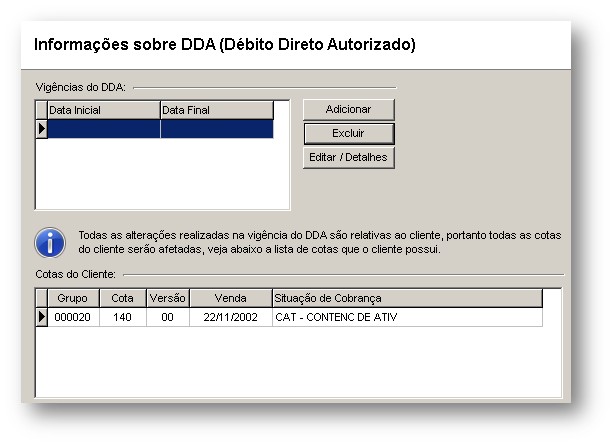 Informações sobre DDA (Débito Direto Autorizado)

Vigências do DDA:

| Data Inicial | Data Final |
|---|---|
| | |

Adicionar

Excluir

Editar / Detalhes

Todas as alterações realizadas na vigência do DDA são relativas ao cliente, portanto todas as cotas do cliente serão afetadas, veja abaixo a lista de cotas que o cliente possui.

Cotas do Cliente:

| Grupo | Cota | Versão | Venda | Situação de Cobrança |
|---|---|---|---|---|
| 000020 | 140 | 00 | 22/11/2002 | CAT - CONTENC DE ATIV |